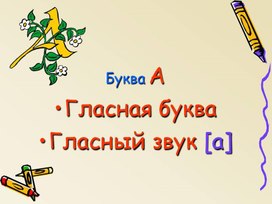 А

Буква А

• Гласная буква

• Гласный звук [а]